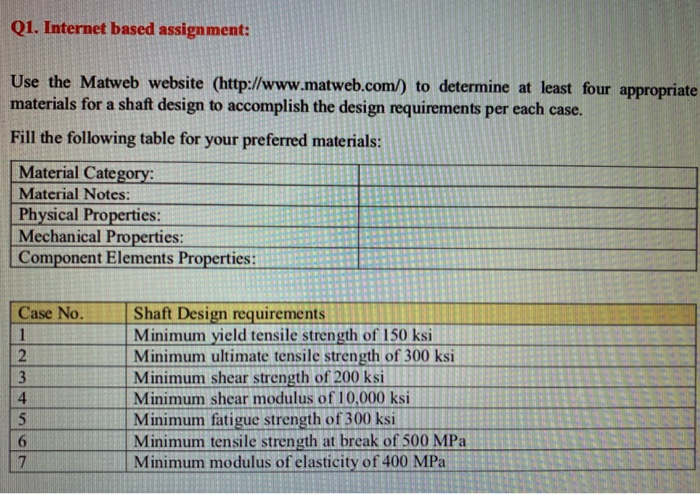 Q1. Internet based assignment:

Use the Matweb website (http://www.matweb.com/) to determine at least four appropriate materials for a shaft design to accomplish the design requirements per each case.

Fill the following table for your preferred materials:

| Material Category: | |
|---|---|
| Material Notes: | |
| Physical Properties: | |
| Mechanical Properties: | |
| Component Elements Properties: | |

| Case No. | Shaft Design requirements |
|---|---|
| 1 | Minimum yield tensile strength of 150 ksi |
| 2 | Minimum ultimate tensile strength of 300 ksi |
| 3 | Minimum shear strength of 200 ksi |
| 4 | Minimum shear modulus of 10,000 ksi |
| 5 | Minimum fatigue strength of 300 ksi |
| 6 | Minimum tensile strength at break of 500 MPa |
| 7 | Minimum modulus of elasticity of 400 MPa |